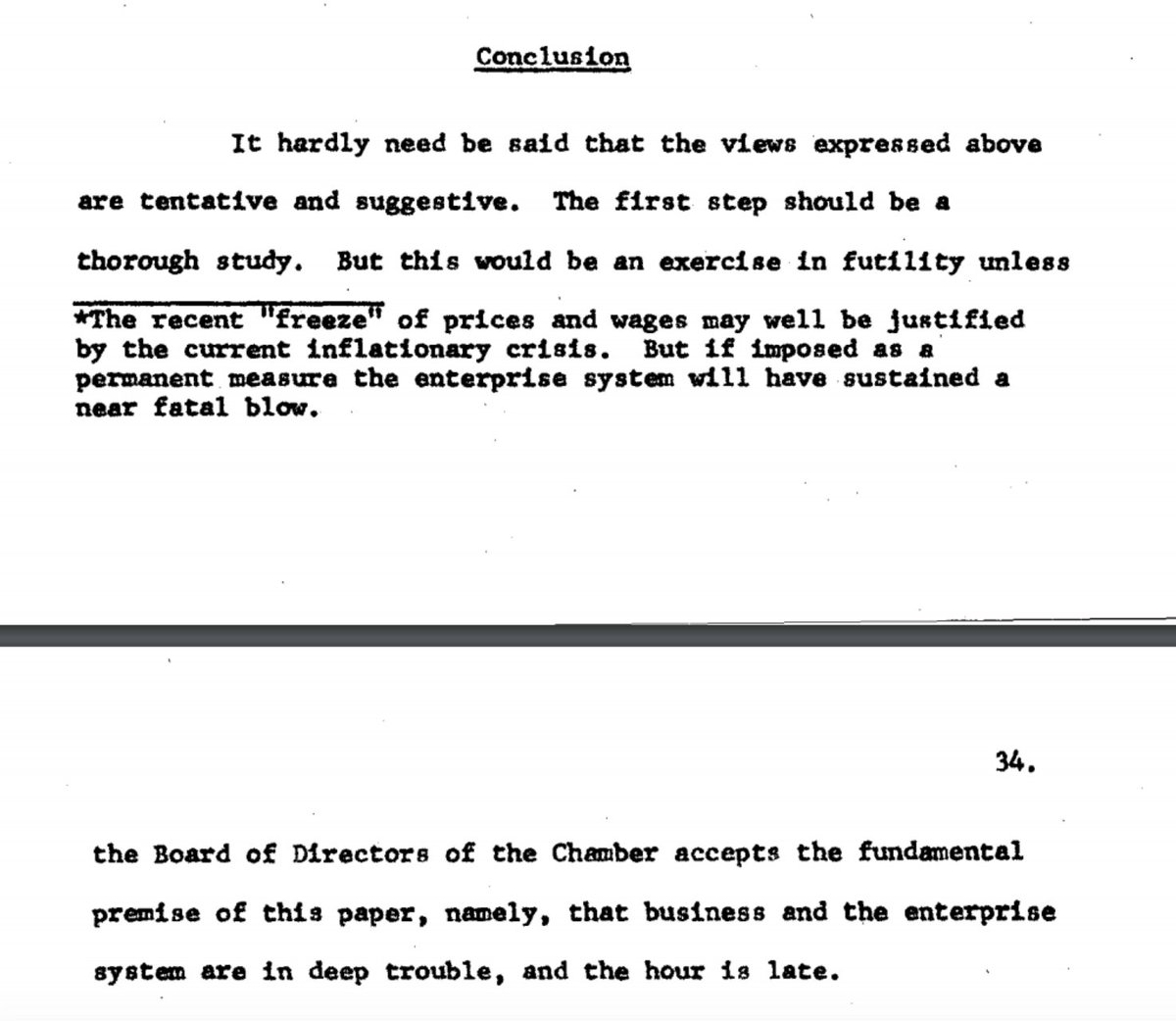 Conclusion

It hardly need be said that the views expressed above are tentative and suggestive. The first step should be a thorough study. But this would be an exercise in futility unless

*The recent "freeze" of prices and wages may well be justified by the current inflationary crisis. But if imposed as a permanent measure the enterprise system will have sustained a near fatal blow.

34.

the Board of Directors of the Chamber accepts the fundamental premise of this paper, namely, that business and the enterprise system are in deep trouble, and the hour is late.